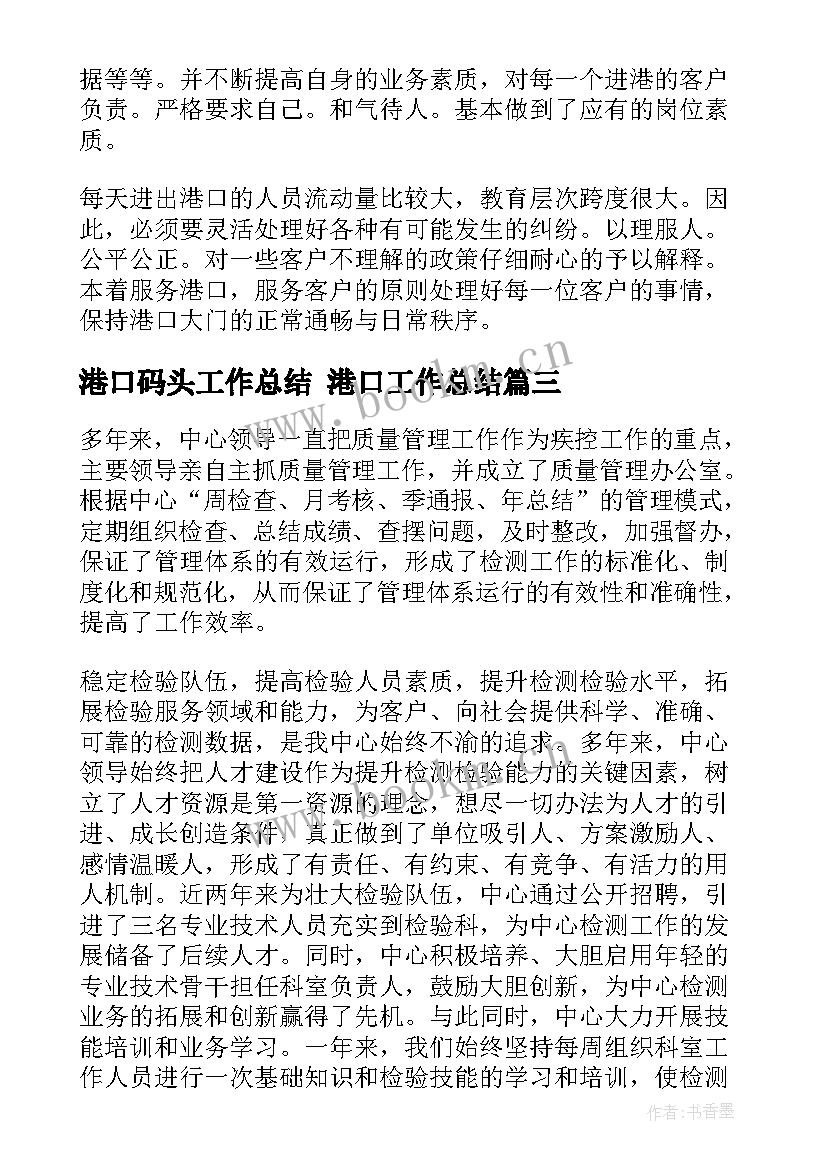 据等等。并不断提高自身的业务素质，对每一个进港的客户负责。严格要求自己。和气待人。基本做到了应有的岗位素质。

每天进出港口的人员流动量比较大，教育层次跨度很大。因此，必须要灵活处理好各种有可能发生的纠纷。以理服人。公平公正。对一些客户不理解的政策仔细耐心的予以解释。本着服务港口，服务客户的原则处理好每一位客户的事情，保持港口大门的正常通畅与日常秩序。

港口码头工作总结 港口工作总结篇三

www.bookm.cn

多年来，中心领导一直把质量管理工作作为疾控工作的重点，主要领导亲自主抓质量管理工作，并成立了质量管理办公室。根据中心“周检查、月考核、季通报、年总结”的管理模式，定期组织检查、总结成绩、查摆问题，及时整改，加强督办，保证了管理体系的有效运行，形成了检测工作的标准化、制度化和规范化，从而保证了管理体系运行的有效性和准确性，提高了工作效率。

稳定检验队伍，提高检验人员素质，提升检测检验水平，拓展检验服务领域和能力，为客户、向社会提供科学、准确、可靠的检测数据，是我中心始终不渝的追求。多年来，中心领导始终把人才建设作为提升检测检验能力的关键因素，树立了人才资源是第一资源的理念，想尽一切办法为人才的引进、成长创造条件，真正做到了单位吸引人、方案激励人、感情温暖人，形成了有责任、有约束、有竞争、有活力的用人机制。近两年来为壮大检验队伍，中心通过公开招聘，引进了三名专业技术人员充实到检验科，为中心检测工作的发展储备了后续人才。同时，中心积极培养、大胆启用年轻的专业技术骨干担任科室负责人，鼓励大胆创新，为中心检测业务的拓展和创新赢得了先机。与此同时，中心大力开展技能培训和业务学习。一年来，我们始终坚持每周组织科室工作人员进行一次基础知识和检验技能的学习和培训，使检测

作者：书香墨